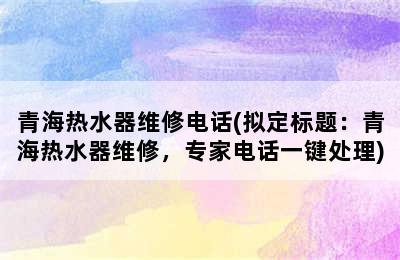 青海热水器维修电话(拟定标题：青海热水器维修，专家电话一键处理)